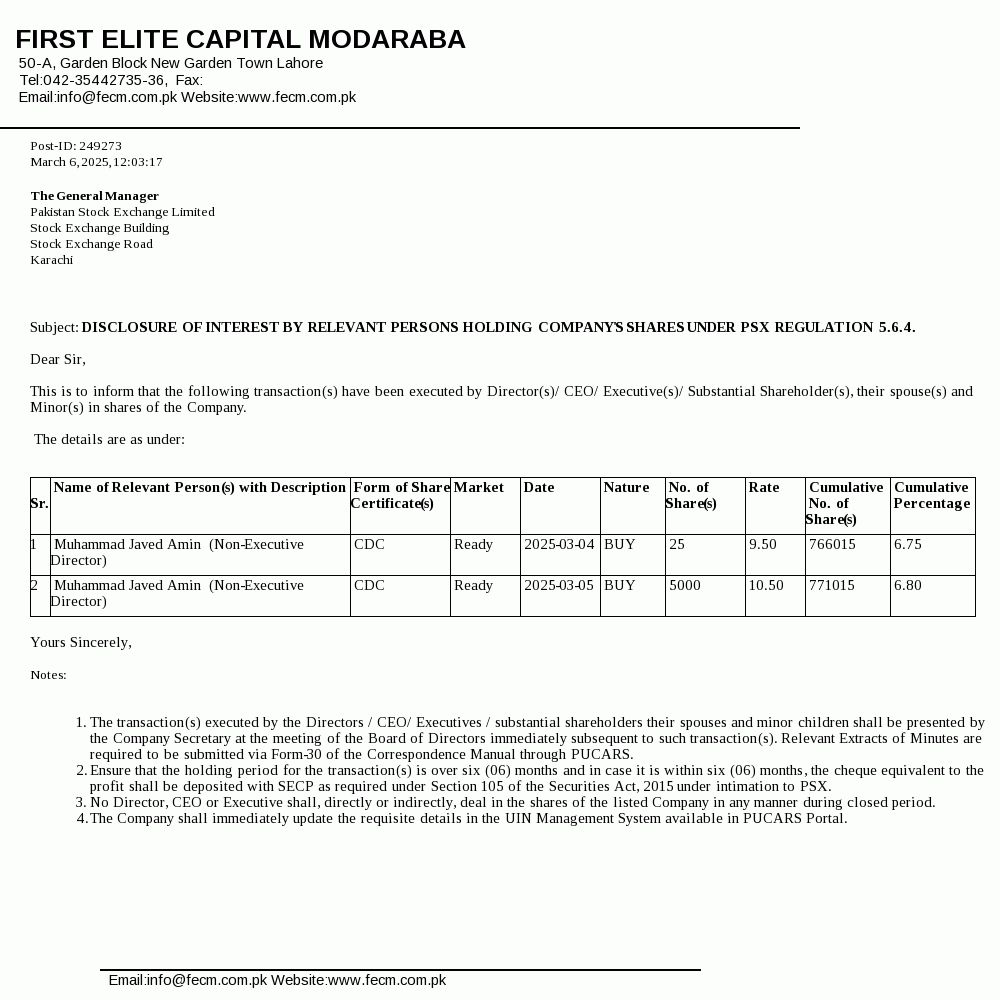 FIRST ELITE CAPITAL MODARABA
50-A, Garden Block New Garden Town Lahore
Tel:042-35442735-36, Fax:
Email:info@fecm.com.pk Website:www.fecm.com.pk

Post-ID: 249273
March 6, 2025, 12:03:17

The General Manager
Pakistan Stock Exchange Limited
Stock Exchange Building
Stock Exchange Road
Karachi

Subject: DISCLOSURE OF INTEREST BY RELEVANT PERSONS HOLDING COMPANY'S SHARES UNDER PSX REGULATION 5.6.4.

Dear Sir,

This is to inform that the following transaction(s) have been executed by Director(s)/ CEO/ Executive(s)/ Substantial Shareholder(s), their spouse(s) and Minor(s) in shares of the Company.

The details are as under:

| Sr. | Name of Relevant Person(s) with Description | Form of Share Certificate(s) | Market | Date | Nature | No. of Share(s) | Rate | Cumulative No. of Share(s) | Cumulative Percentage |
|---|---|---|---|---|---|---|---|---|---|
| 1 | Muhammad Javed Amin (Non-Executive Director) | CDC | Ready | 2025-03-04 | BUY | 25 | 9.50 | 766015 | 6.75 |
| 2 | Muhammad Javed Amin (Non-Executive Director) | CDC | Ready | 2025-03-05 | BUY | 5000 | 10.50 | 771015 | 6.80 |

Yours Sincerely,

Notes:

1. The transaction(s) executed by the Directors / CEO/ Executives / substantial shareholders their spouses and minor children shall be presented by the Company Secretary at the meeting of the Board of Directors immediately subsequent to such transaction(s). Relevant Extracts of Minutes are required to be submitted via Form-30 of the Correspondence Manual through PUCARS.
2. Ensure that the holding period for the transaction(s) is over six (06) months and in case it is within six (06) months, the cheque equivalent to the profit shall be deposited with SECP as required under Section 105 of the Securities Act, 2015 under intimation to PSX.
3. No Director, CEO or Executive shall, directly or indirectly, deal in the shares of the listed Company in any manner during closed period.
4. The Company shall immediately update the requisite details in the UIN Management System available in PUCARS Portal.

Email:info@fecm.com.pk Website:www.fecm.com.pk